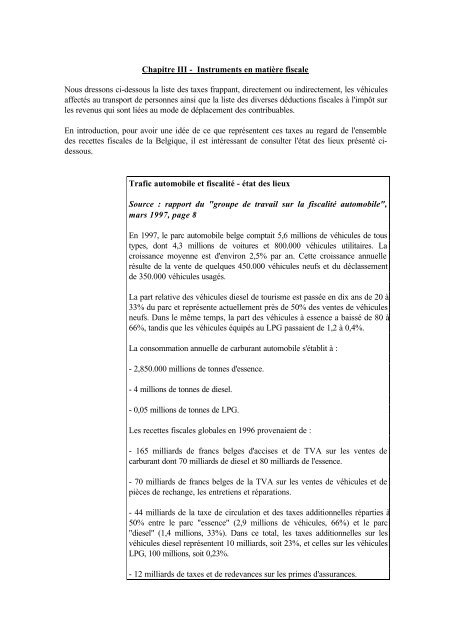 Chapitre III - Instruments en matière fiscale

Nous dressons ci-dessous la liste des taxes frappant, directement ou indirectement, les véhicules affectés au transport de personnes ainsi que la liste des diverses déductions fiscales à l'impôt sur les revenus qui sont liées au mode de déplacement des contribuables.

En introduction, pour avoir une idée de ce que représentent ces taxes au regard de l'ensemble des recettes fiscales de la Belgique, il est intéressant de consulter l'état des lieux présenté ci-dessous.

Trafic automobile et fiscalité - état des lieux

Source : rapport du "groupe de travail sur la fiscalité automobile", mars 1997, page 8

En 1997, le parc automobile belge comptait 5,6 millions de véhicules de tous types, dont 4,3 millions de voitures et 800.000 véhicules utilitaires. La croissance moyenne est d'environ 2,5% par an. Cette croissance annuelle résulte de la vente de quelques 450.000 véhicules neufs et du déclassement de 350.000 véhicules usagés.

La part relative des véhicules diesel de tourisme est passée en dix ans de 20 à 33% du parc et représente actuellement près de 50% des ventes de véhicules neufs. Dans le même temps, la part des véhicules à essence a baissé de 80 à 66%, tandis que les véhicules équipés au LPG passaient de 1,2 à 0,4%.

La consommation annuelle de carburant automobile s'établit à :

- 2,850.000 millions de tonnes d'essence.

- 4 millions de tonnes de diesel.

- 0,05 millions de tonnes de LPG.

Les recettes fiscales globales en 1996 provenaient de :

- 165 milliards de francs belges d'accises et de TVA sur les ventes de carburant dont 70 milliards de diesel et 80 milliards de l'essence.

- 70 milliards de francs belges de la TVA sur les ventes de véhicules et de pièces de rechange, les entretiens et réparations.

- 44 milliards de la taxe de circulation et des taxes additionnelles réparties à 50% entre le parc "essence" (2,9 millions de véhicules, 66%) et le parc "diesel" (1,4 millions, 33%). Dans ce total, les taxes additionnelles sur les véhicules diesel représentent 10 milliards, soit 23%, et celles sur les véhicules LPG, 100 millions, soit 0,23%.

- 12 milliards de taxes et de redevances sur les primes d'assurances.